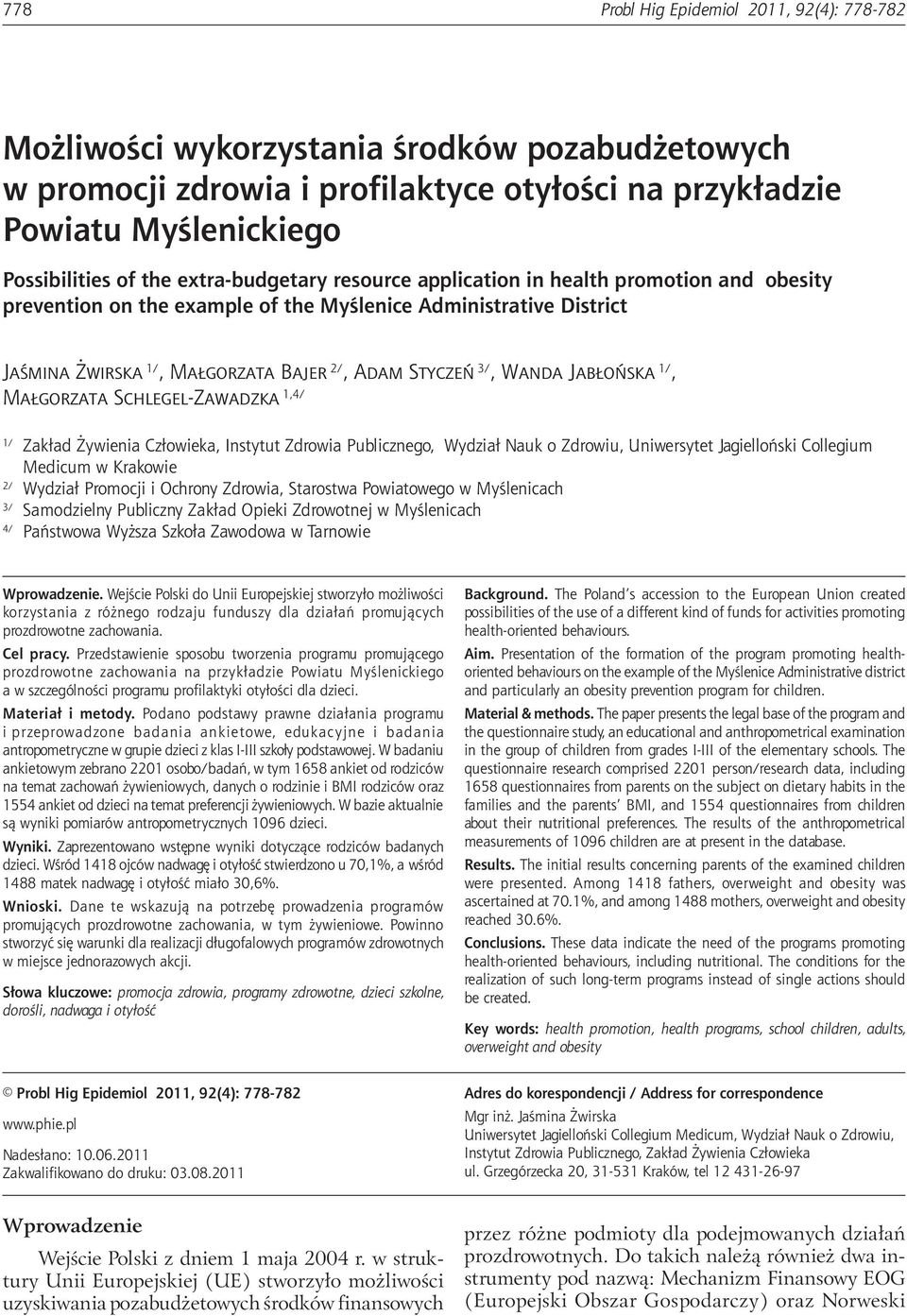 778 Probl Hig Epidemiol 2011, 92(4): 778-782

Możliwości wykorzystania środków pozabudżetowych w promocji zdrowia i profilaktyce otyłości na przykładzie Powiatu Myślenickiego

Possibilities of the extra-budgetary resource application in health promotion and obesity prevention on the example of the Myślenice Administrative District

Jaśmina Żwirska $^{1/}$, Małgorzata Bajer $^{2/}$, Adam Styczeń $^{3/}$, Wanda Jabłońska $^{1/}$, Małgorzata Schlegel-Zawadzka $^{1,4/}$

$^{1/}$ Zakład Żywienia Człowieka, Instytut Zdrowia Publicznego, Wydział Nauk o Zdrowiu, Uniwersytet Jagielloński Collegium Medicum w Krakowie
$^{2/}$ Wydział Promocji i Ochrony Zdrowia, Starostwa Powiatowego w Myślenicach
$^{3/}$ Samodzielny Publiczny Zakład Opieki Zdrowotnej w Myślenicach
$^{4/}$ Państwowa Wyższa Szkoła Zawodowa w Tarnowie

Wprowadzenie. Wejście Polski do Unii Europejskiej stworzyło możliwości korzystania z różnego rodzaju funduszy dla działań promujących prozdrowotne zachowania.

Cel pracy. Przedstawienie sposobu tworzenia programu promującego prozdrowotne zachowania na przykładzie Powiatu Myślenickiego a w szczególności programu profilaktyki otyłości dla dzieci.

Materiał i metody. Podano podstawy prawne działania programu i przeprowadzone badania ankietowe, edukacyjne i badania antropometryczne w grupie dzieci z klas I-III szkoły podstawowej. W badaniu ankietowym zebrano 2201 osobo/badań, w tym 1658 ankiet od rodziców na temat zachowań żywieniowych, danych o rodzinie i BMI rodziców oraz 1554 ankiet od dzieci na temat preferencji żywieniowych. W bazie aktualnie są wyniki pomiarów antropometrycznych 1096 dzieci.

Wyniki. Zaprezentowano wstępne wyniki dotyczące rodziców badanych dzieci. Wśród 1418 ojców nadwagę i otyłość stwierdzono u 70,1%, a wśród 1488 matek nadwagę i otyłość miało 30,6%.

Wnioski. Dane te wskazują na potrzebę prowadzenia programów promujących prozdrowotne zachowania, w tym żywieniowe. Powinno stworzyć się warunki dla realizacji długofalowych programów zdrowotnych w miejsce jednorazowych akcji.

Słowa kluczowe: promocja zdrowia, programy zdrowotne, dzieci szkolne, dorośli, nadwaga i otyłość

Background. The Poland's accession to the European Union created possibilities of the use of a different kind of funds for activities promoting health-oriented behaviours.

Aim. Presentation of the formation of the program promoting health-oriented behaviours on the example of the Myślenice Administrative district and particularly an obesity prevention program for children.

Material & methods. The paper presents the legal base of the program and the questionnaire study, an educational and anthropometrical examination in the group of children from grades I-III of the elementary schools. The questionnaire research comprised 2201 person/research data, including 1658 questionnaires from parents on the subject on dietary habits in the families and the parents' BMI, and 1554 questionnaires from children about their nutritional preferences. The results of the anthropometrical measurements of 1096 children are at present in the database.

Results. The initial results concerning parents of the examined children were presented. Among 1418 fathers, overweight and obesity was ascertained at 70.1%, and among 1488 mothers, overweight and obesity reached 30.6%.

Conclusions. These data indicate the need of the programs promoting health-oriented behaviours, including nutritional. The conditions for the realization of such long-term programs instead of single actions should be created.

Key words: health promotion, health programs, school children, adults, overweight and obesity

© Probl Hig Epidemiol 2011, 92(4): 778-782

www.phie.pl

Nadesłano: 10.06.2011
Zakwalifikowano do druku: 03.08.2011

Adres do korespondencji / Address for correspondence
Mgr inż. Jaśmina Żwirska
Uniwersytet Jagielloński Collegium Medicum, Wydział Nauk o Zdrowiu, Instytut Zdrowia Publicznego, Zakład Żywienia Człowieka
ul. Grzegórzecka 20, 31-531 Kraków, tel 12 431-26-97

Wprowadzenie

Wejście Polski z dniem 1 maja 2004 r. w struktury Unii Europejskiej (UE) stworzyło możliwości uzyskiwania pozabudżetowych środków finansowych przez różne podmioty dla podejmowanych działań prozdrowotnych. Do takich należą również dwa instrumenty pod nazwą: Mechanizm Finansowy EOG (Europejski Obszar Gospodarczy) oraz Norweski